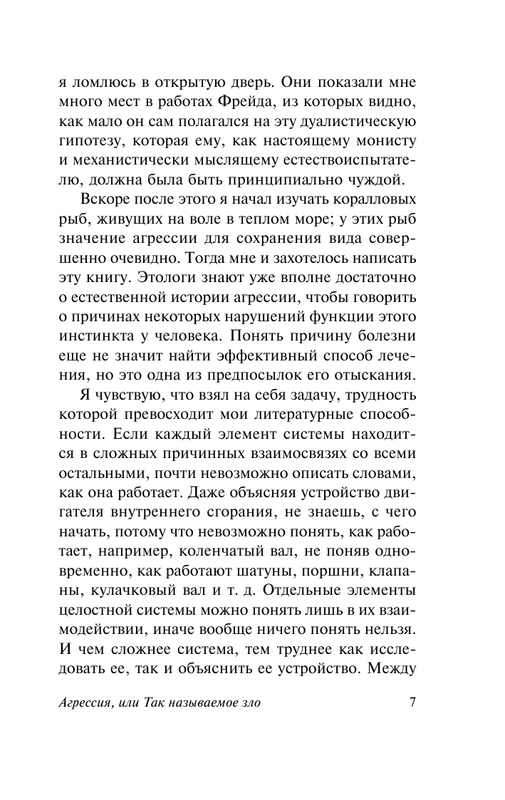 я ломлюсь в открытую дверь. Они показали мне много мест в работах Фрейда, из которых видно, как мало он сам полагался на эту дуалистическую гипотезу, которая ему, как настоящему монисту и механистически мыслящему естествоиспытателю, должна была быть принципиально чуждой.

Вскоре после этого я начал изучать коралловых рыб, живущих на воле в теплом море; у этих рыб значение агрессии для сохранения вида совершенно очевидно. Тогда мне и захотелось написать эту книгу. Этологи знают уже вполне достаточно о естественной истории агрессии, чтобы говорить о причинах некоторых нарушений функции этого инстинкта у человека. Понять причину болезни еще не значит найти эффективный способ лечения, но это одна из предпосылок его отыскания.

Я чувствую, что взял на себя задачу, трудность которой превосходит мои литературные способности. Если каждый элемент системы находится в сложных причинных взаимосвязях со всеми остальными, почти невозможно описать словами, как она работает. Даже объясняя устройство двигателя внутреннего сгорания, не знаешь, с чего начать, потому что невозможно понять, как работает, например, коленчатый вал, не поняв одновременно, как работают шатуны, поршни, клапаны, кулачковый вал и т. д. Отдельные элементы целостной системы можно понять лишь в их взаимодействии, иначе вообще ничего понять нельзя. И чем сложнее система, тем труднее как исследовать ее, так и объяснить ее устройство. Между

Агрессия, или Так называемое зло 7